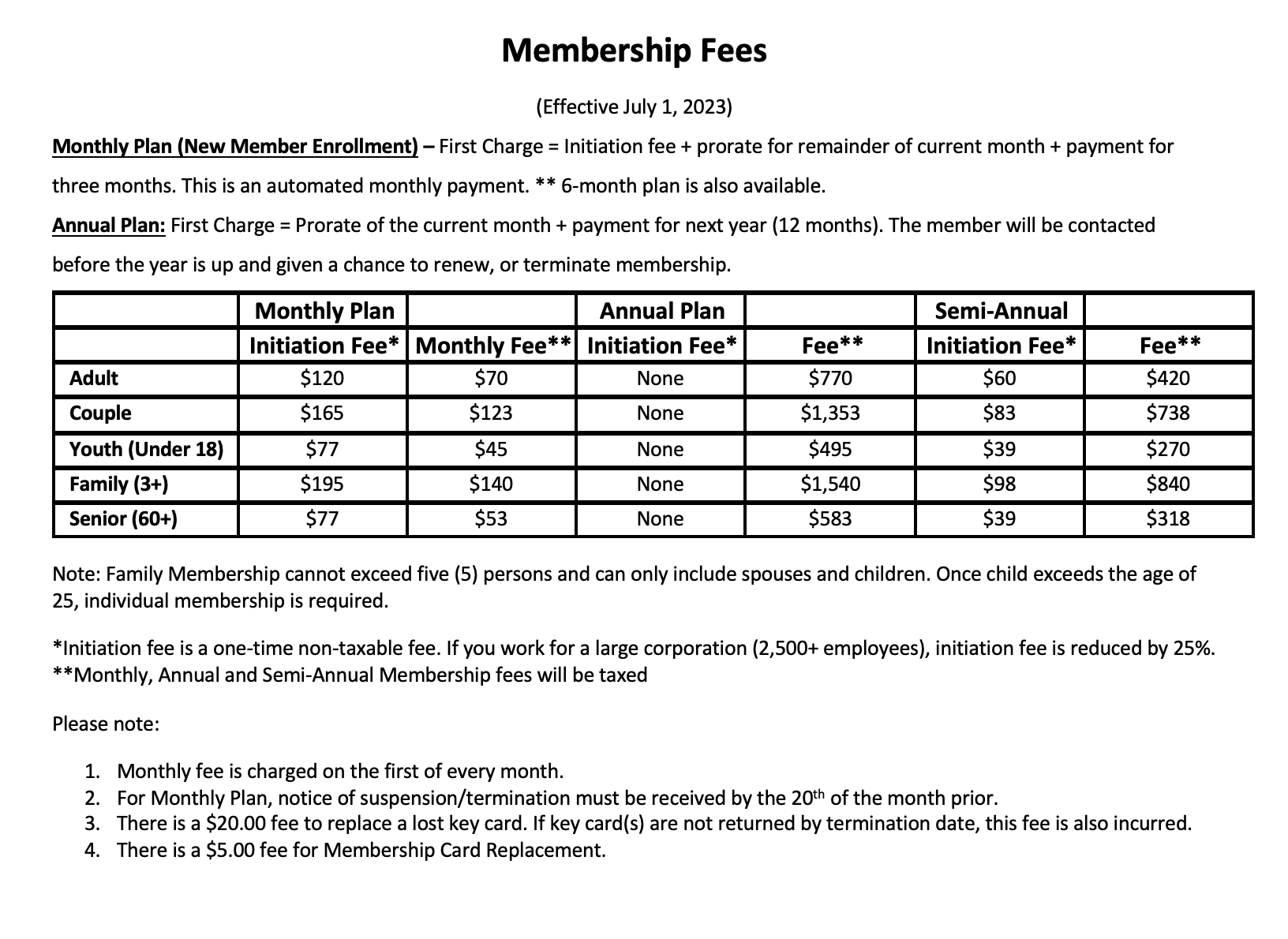 Membership Fees

(Effective July 1, 2023)

Monthly Plan (New Member Enrollment) – First Charge = Initiation fee + prorate for remainder of current month + payment for three months. This is an automated monthly payment. ** 6-month plan is also available.

Annual Plan: First Charge = Prorate of the current month + payment for next year (12 months). The member will be contacted before the year is up and given a chance to renew, or terminate membership.

| | Monthly Plan | | Annual Plan | | Semi-Annual | |
|---|---|---|---|---|---|---|
| | Initiation Fee* | Monthly Fee** | Initiation Fee* | Fee** | Initiation Fee* | Fee** |
| Adult | $120 | $70 | None | $770 | $60 | $420 |
| Couple | $165 | $123 | None | $1,353 | $83 | $738 |
| Youth (Under 18) | $77 | $45 | None | $495 | $39 | $270 |
| Family (3+) | $195 | $140 | None | $1,540 | $98 | $840 |
| Senior (60+) | $77 | $53 | None | $583 | $39 | $318 |

Note: Family Membership cannot exceed five (5) persons and can only include spouses and children. Once child exceeds the age of 25, individual membership is required.

*Initiation fee is a one-time non-taxable fee. If you work for a large corporation (2,500+ employees), initiation fee is reduced by 25%.
**Monthly, Annual and Semi-Annual Membership fees will be taxed

Please note:

1. Monthly fee is charged on the first of every month.
2. For Monthly Plan, notice of suspension/termination must be received by the 20th of the month prior.
3. There is a $20.00 fee to replace a lost key card. If key card(s) are not returned by termination date, this fee is also incurred.
4. There is a $5.00 fee for Membership Card Replacement.